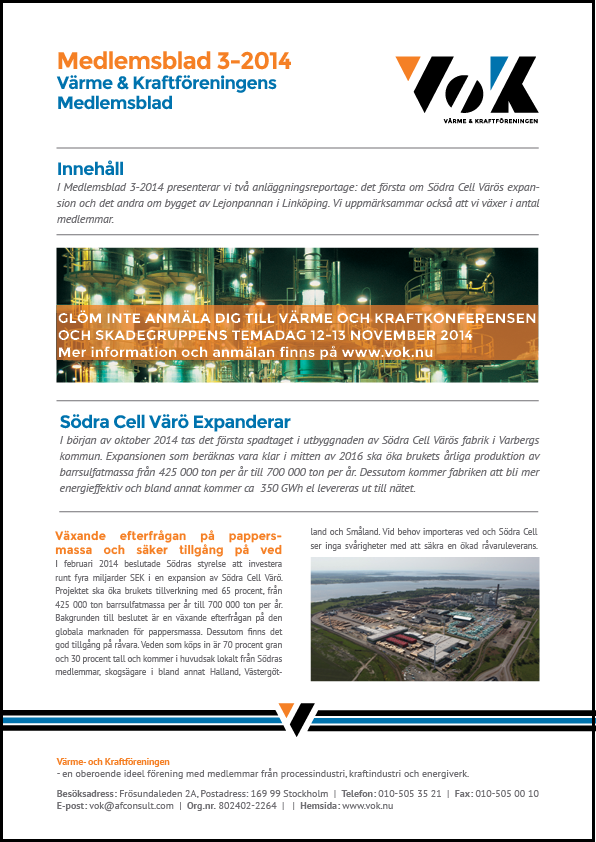 Medlemsblad 3-2014
Värme & Kraftföreningens Medlemsblad

VoK
VÄRME & KRAFTFÖRENINGEN

Innehåll
I Medlemsblad 3-2014 presenterar vi två anläggningsreportage: det första om Södra Cell Värös expansion och det andra om bygget av Lejonpannan i Linköping. Vi uppmärksammar också att vi växer i antal medlemmar.

GLÖM INTE ANMÄLA DIG TILL VÄRME OCH KRAFTKONFERENSEN OCH SKADEGRUPPENS TEMADAG 12-13 NOVEMBER 2014
Mer information och anmälan finns på www.vok.nu

Södra Cell Värö Expanderar
I början av oktober 2014 tas det första spadtaget i utbyggnaden av Södra Cell Värös fabrik i Varbergs kommun. Expansionen som beräknas vara klar i mitten av 2016 ska öka brukets årliga produktion av barrsulfatmassa från 425 000 ton per år till 700 000 ton per år. Dessutom kommer fabriken att bli mer energieffektiv och bland annat kommer ca 350 GWh el levereras ut till nätet.

Växande efterfrågan på pappersmassa och säker tillgång på ved
I februari 2014 beslutade Södras styrelse att investera runt fyra miljarder SEK i en expansion av Södra Cell Värö. Projektet ska öka brukets tillverkning med 65 procent, från 425 000 ton barrsulfatmassa per år till 700 000 ton per år. Bakgrunden till beslutet är en växande efterfrågan på den globala marknaden för pappersmassa. Dessutom finns det god tillgång på råvara. Veden som köps in är 70 procent gran och 30 procent tall och kommer i huvudsak lokalt från Södras medlemmar, skogsägare i bland annat Halland, Västergötland och Småland. Vid behov importeras ved och Södra Cell ser inga svårigheter med att säkra en ökad råvaruleverans.

Värme- och Kraftföreningen
- en oberoende ideel förening med medlemmar från processindustri, kraftindustri och energiverk.
Besöksadress: Frösundaleden 2A, Postadress: 169 99 Stockholm | Telefon: 010-505 35 21 | Fax: 010-505 00 10
E-post: vok@afconsult.com | Org.nr. 802402-2264 | | Hemsida: www.vok.nu